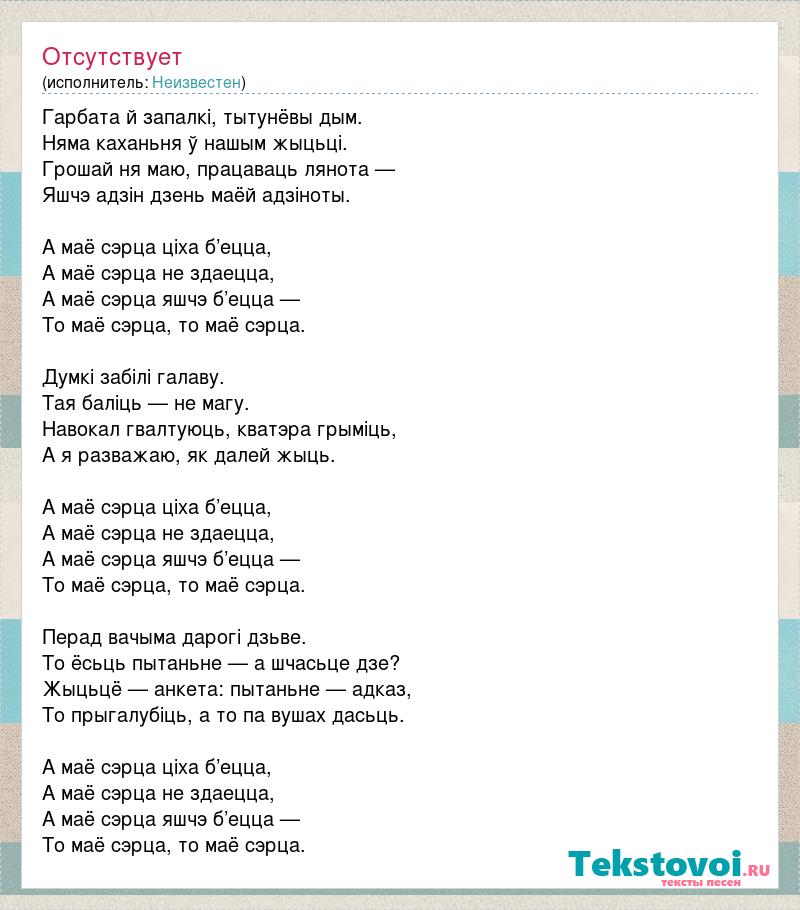 Отсутствует
(исполнитель: Неизвестен)

Гарбата й запалкі, тытунёвы дым.
Няма каханьня ў нашым жыцьці.
Грошай ня маю, працаваць лянота —
Яшчэ адзін дзень маёй адзіноты.

А маё сэрца ціха б’ецца,
А маё сэрца не здаецца,
А маё сэрца яшчэ б’ецца —
То маё сэрца, то маё сэрца.

Думкі забілі галаву.
Тая баліць — не магу.
Навокал гвалтуюць, кватэра грыміць,
А я разважаю, як далей жыць.

А маё сэрца ціха б’ецца,
А маё сэрца не здаецца,
А маё сэрца яшчэ б’ецца —
То маё сэрца, то маё сэрца.

Перад вачыма дарогі дзьве.
То ёсьць пытаньне — а шчасьце дзе?
Жыцьцё — анкета: пытаньне — адказ,
То прыгалубіць, а то па вушах дасьць.

А маё сэрца ціха б’ецца,
А маё сэрца не здаецца,
А маё сэрца яшчэ б’ецца —
То маё сэрца, то маё сэрца.

Tekstovoi.RU
тексты песен